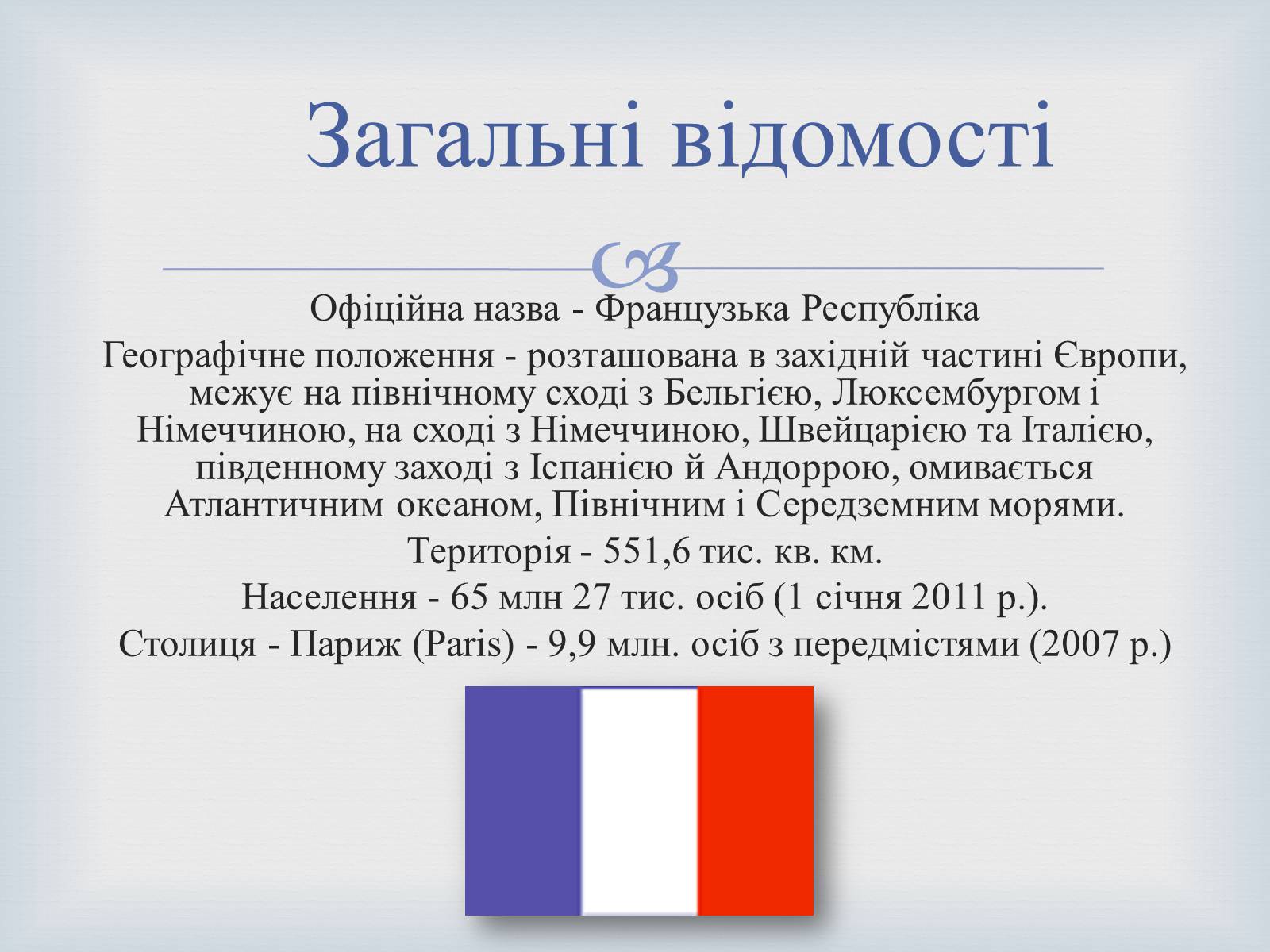 Загальні відомості

Офіційна назва - Французька Республіка

Географічне положення - розташована в західній частині Європи, межує на північному сході з Бельгією, Люксембургом і Німеччиною, на сході з Німеччиною, Швейцарією та Італією, південному заході з Іспанією й Андоррою, омивається Атлантичним океаном, Північним і Середземним морями.

Територія - 551,6 тис. кв. км.

Населення - 65 млн 27 тис. осіб (1 січня 2011 р.).

Столиця - Париж (Paris) - 9,9 млн. осіб з передмістями (2007 р.)